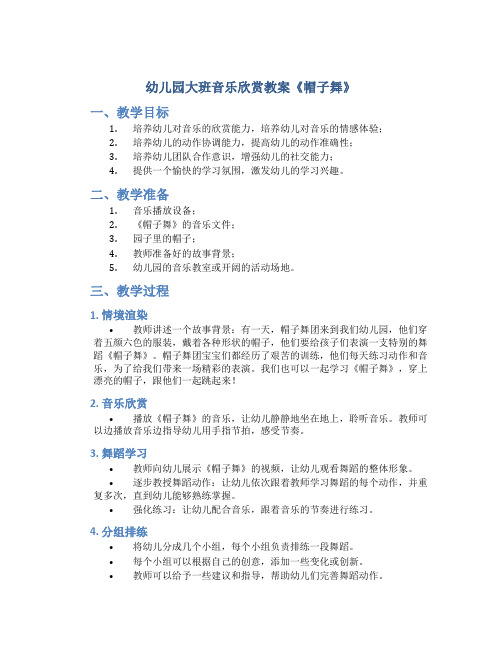 幼儿园大班音乐欣赏教案《帽子舞》

一、教学目标

1. 培养幼儿对音乐的欣赏能力，培养幼儿对音乐的情感体验；
2. 培养幼儿的动作协调能力，提高幼儿的动作准确性；
3. 培养幼儿团队合作意识，增强幼儿的社交能力；
4. 提供一个愉快的学习氛围，激发幼儿的学习兴趣。

二、教学准备

1. 音乐播放设备；
2. 《帽子舞》的音乐文件；
3. 园子里的帽子；
4. 教师准备好的故事背景；
5. 幼儿园的音乐教室或开阔的活动场地。

三、教学过程

1. 情境渲染

• 教师讲述一个故事背景：有一天，帽子舞团来到我们幼儿园，他们穿着五颜六色的服装，戴着各种形状的帽子，他们要给孩子们表演一支特别的舞蹈《帽子舞》。帽子舞团宝宝们都经历了艰苦的训练，他们每天练习动作和音乐，为了给我们带来一场精彩的表演。我们也可以一起学习《帽子舞》，穿上漂亮的帽子，跟他们一起跳起来！

2. 音乐欣赏

• 播放《帽子舞》的音乐，让幼儿静静地坐在地上，聆听音乐。教师可以边播放音乐边指导幼儿用手指节拍，感受节奏。

3. 舞蹈学习

• 教师向幼儿展示《帽子舞》的视频，让幼儿观看舞蹈的整体形象。
• 逐步教授舞蹈动作：让幼儿依次跟着教师学习舞蹈的每个动作，并重复多次，直到幼儿能够熟练掌握。
• 强化练习：让幼儿配合音乐，跟着音乐的节奏进行练习。

4. 分组排练

• 将幼儿分成几个小组，每个小组负责排练一段舞蹈。
• 每个小组可以根据自己的创意，添加一些变化或创新。
• 教师可以给予一些建议和指导，帮助幼儿们完善舞蹈动作。